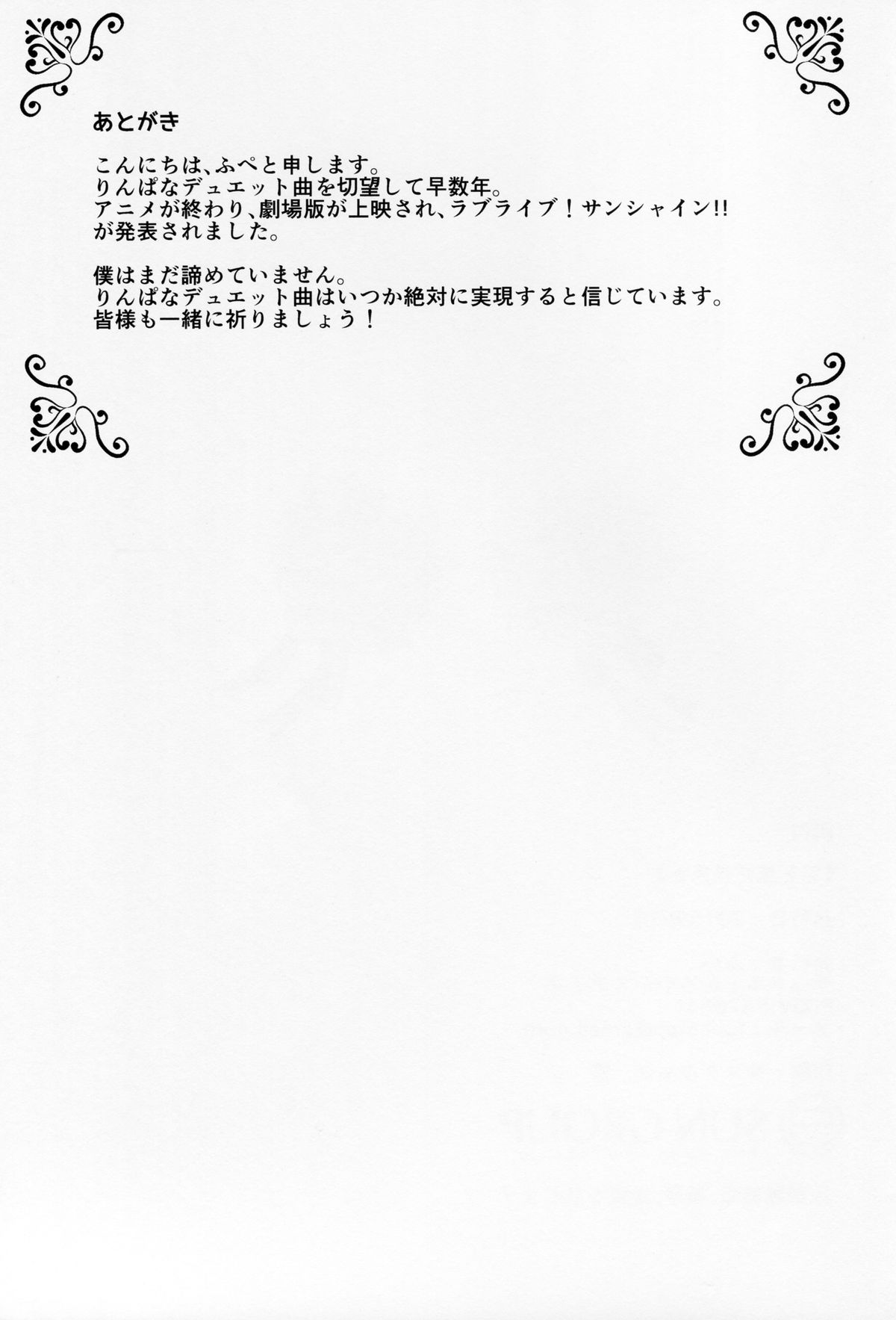 あとがき

こんにちは、ふぺと申します。
りんぱなデュエット曲を切望して早数年。
アニメが終わり、劇場版が上映され、ラブライブ！サンシャイン!!が発表されました。

僕はまだ諦めていません。
りんぱなデュエット曲はいつか絶対に実現すると信じています。
皆様も一緒に祈りましょう！